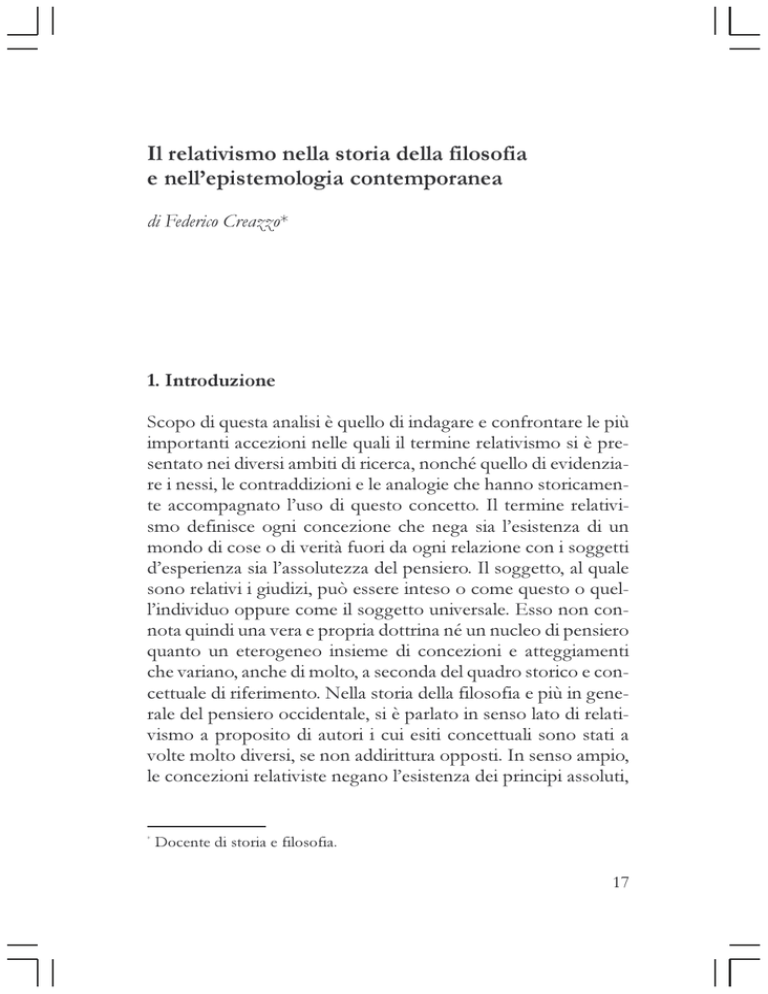 Il relativismo nella storia della filosofia e nell'epistemologia contemporanea

di Federico Creazzo*

1. Introduzione

Scopo di questa analisi è quello di indagare e confrontare le più importanti accezioni nelle quali il termine relativismo si è presentato nei diversi ambiti di ricerca, nonché quello di evidenziare i nessi, le contraddizioni e le analogie che hanno storicamente accompagnato l'uso di questo concetto. Il termine relativismo definisce ogni concezione che nega sia l'esistenza di un mondo di cose o di verità fuori da ogni relazione con i soggetti d'esperienza sia l'assolutezza del pensiero. Il soggetto, al quale sono relativi i giudizi, può essere inteso o come questo o quell'individuo oppure come il soggetto universale. Esso non connota quindi una vera e propria dottrina né un nucleo di pensiero quanto un eterogeneo insieme di concezioni e atteggiamenti che variano, anche di molto, a seconda del quadro storico e concettuale di riferimento. Nella storia della filosofia e più in generale del pensiero occidentale, si è parlato in senso lato di relativismo a proposito di autori i cui esiti concettuali sono stati a volte molto diversi, se non addirittura opposti. In senso ampio, le concezioni relativiste negano l'esistenza dei principi assoluti,

* Docente di storia e filosofia.

17